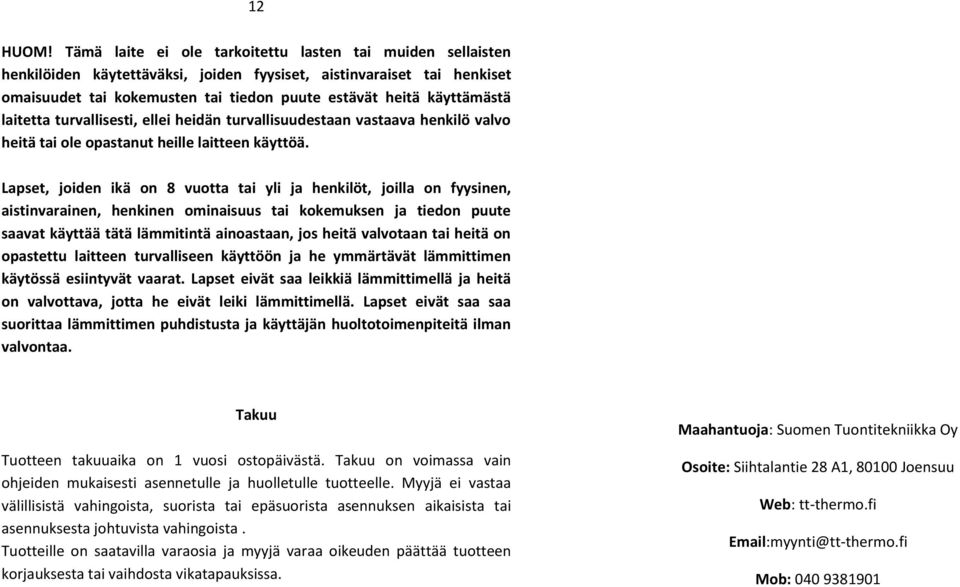 12

HUOM! Tämä laite ei ole tarkoitettu lasten tai muiden sellaisten henkilöiden käytettäväksi, joiden fyysiset, aistinvaraiset tai henkiset omaisuudet tai kokemusten tai tiedon puute estävät heitä käyttämästä laitetta turvallisesti, ellei heidän turvallisuudestaan vastaava henkilö valvo heitä tai ole opastanut heille laitteen käyttöä.

Lapset, joiden ikä on 8 vuotta tai yli ja henkilöt, joilla on fyysinen, aistinvarainen, henkinen ominaisuus tai kokemuksen ja tiedon puute saavat käyttää tätä lämmitintä ainoastaan, jos heitä valvotaan tai heitä on opastettu laitteen turvalliseen käyttöön ja he ymmärtävät lämmittimen käytössä esiintyvät vaarat. Lapset eivät saa leikkiä lämmittimellä ja heitä on valvottava, jotta he eivät leiki lämmittimellä. Lapset eivät saa saa suorittaa lämmittimen puhdistusta ja käyttäjän huoltotoimenpiteitä ilman valvontaa.

Takuu

Tuotteen takuuaika on 1 vuosi ostopäivästä. Takuu on voimassa vain ohjeiden mukaisesti asennetulle ja huolletulle tuotteelle. Myyjä ei vastaa välillisistä vahingoista, suorista tai epäsuorista asennuksen aikaisista tai asennuksesta johtuvista vahingoista .
Tuotteille on saatavilla varaosia ja myyjä varaa oikeuden päättää tuotteen korjauksesta tai vaihdosta vikatapauksissa.

Maahantuoja: Suomen Tuontitekniikka Oy

Osoite: Siihtalantie 28 A1, 80100 Joensuu

Web: tt-thermo.fi

Email:myynti@tt-thermo.fi

Mob: 040 9381901